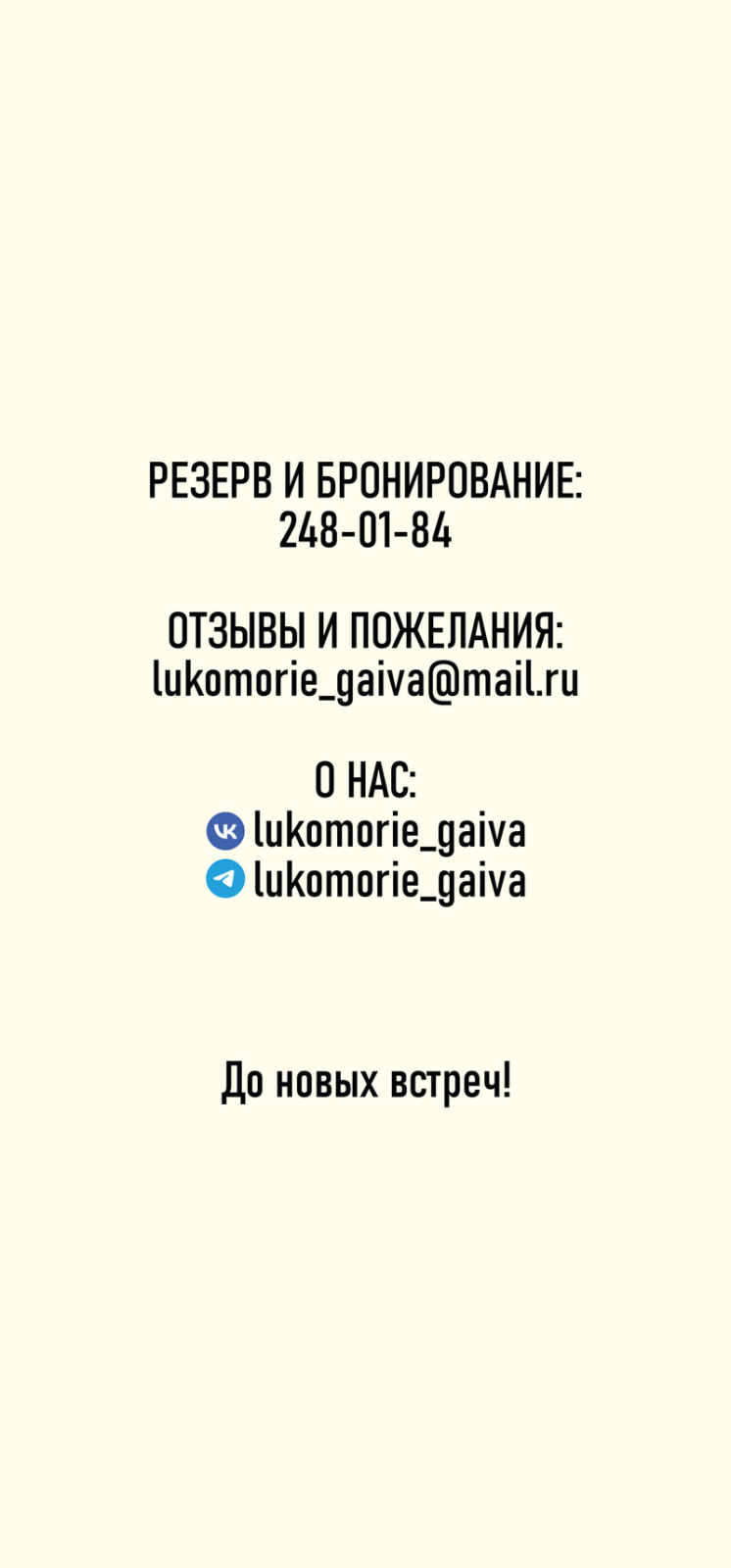 РЕЗЕРВ И БРОНИРОВАНИЕ:
248-01-84

ОТЗЫВЫ И ПОЖЕЛАНИЯ:
lukomorie_gaiva@mail.ru

О НАС:
lukomorie_gaiva
lukomorie_gaiva

До новых встреч!